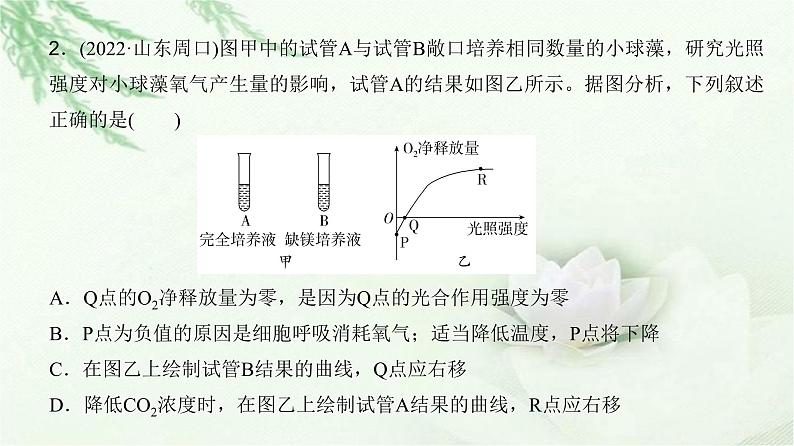 2．(2022·山东周口)图甲中的试管A与试管B敞口培养相同数量的小球藻，研究光照强度对小球藻氧气产生量的影响，试管A的结果如图乙所示。据图分析，下列叙述正确的是(　　)

A
完全培养液
B
缺镁培养液
甲

$O_2$净释放量
R
O
Q
P
光照强度
乙

A．Q点的$O_2$净释放量为零，是因为Q点的光合作用强度为零

B．P点为负值的原因是细胞呼吸消耗氧气；适当降低温度，P点将下降

C．在图乙上绘制试管B结果的曲线，Q点应右移

D．降低$CO_2$浓度时，在图乙上绘制试管A结果的曲线，R点应右移